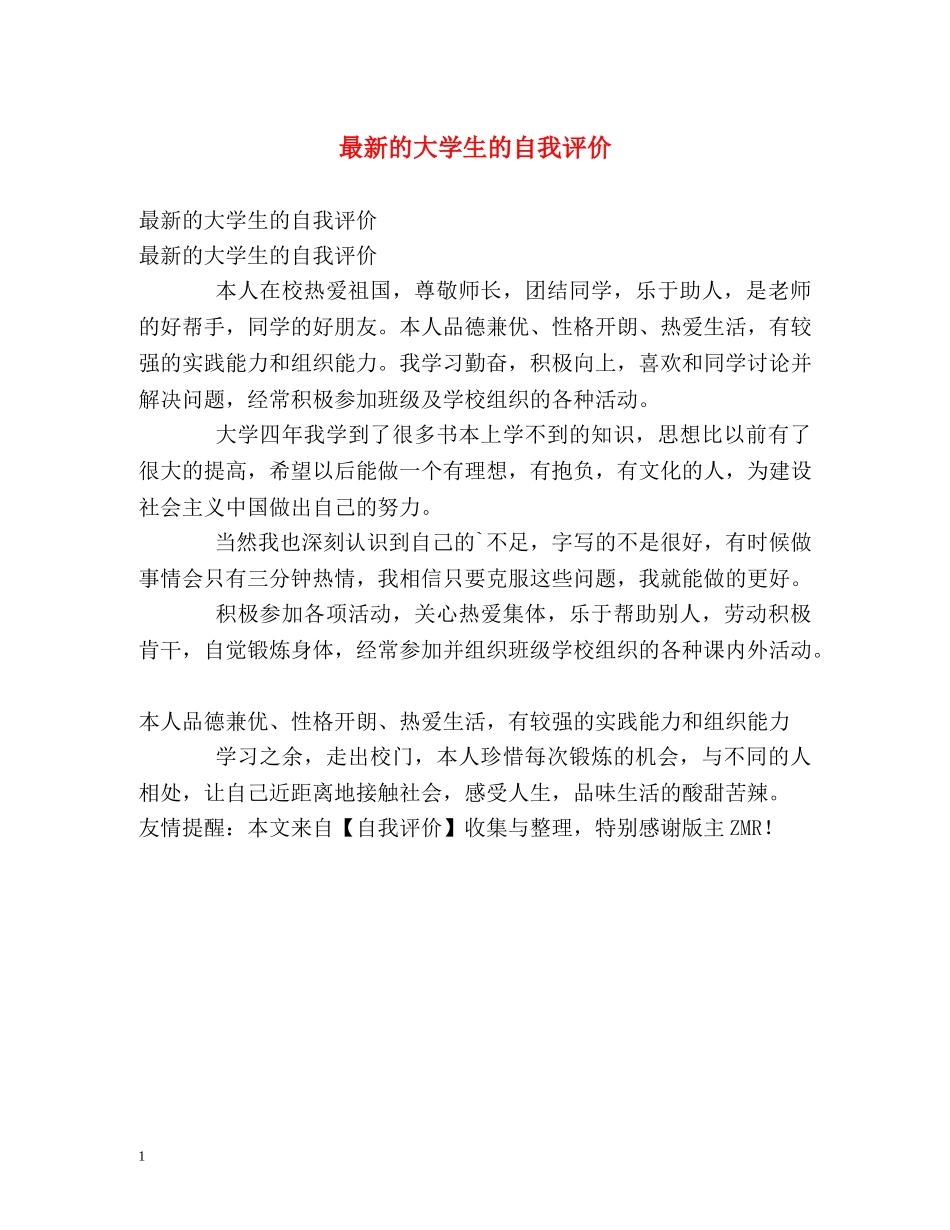 最新的大学生的自我评价

最新的大学生的自我评价
最新的大学生的自我评价

本人在校热爱祖国，尊敬师长，团结同学，乐于助人，是老师的好帮手，同学的好朋友。本人品德兼优、性格开朗、热爱生活，有较强的实践能力和组织能力。我学习勤奋，积极向上，喜欢和同学讨论并解决问题，经常积极参加班级及学校组织的各种活动。

大学四年我学到了很多书本上学不到的知识，思想比以前有了很大的提高，希望以后能做一个有理想，有抱负，有文化的人，为建设社会主义中国做出自己的努力。

当然我也深刻认识到自己的`不足，字写的不是很好，有时候做事情会只有三分钟热情，我相信只要克服这些问题，我就能做的更好。

积极参加各项活动，关心热爱集体，乐于帮助别人，劳动积极肯干，自觉锻炼身体，经常参加并组织班级学校组织的各种课内外活动。

本人品德兼优、性格开朗、热爱生活，有较强的实践能力和组织能力

学习之余，走出校门，本人珍惜每次锻炼的机会，与不同的人相处，让自己近距离地接触社会，感受人生，品味生活的酸甜苦辣。
友情提醒：本文来自【自我评价】收集与整理，特别感谢版主ZMR！

1